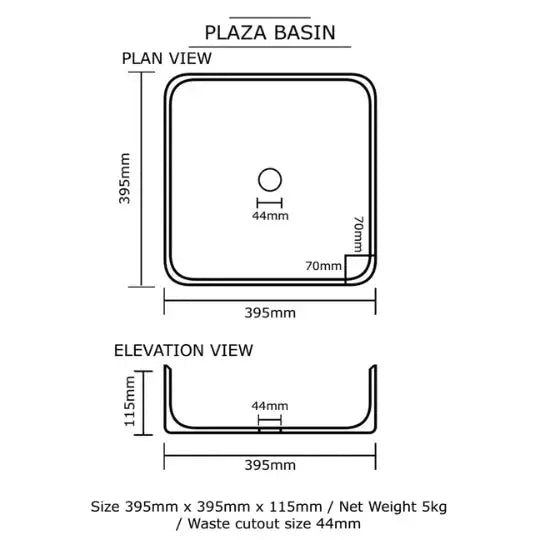 PLAZA BASIN

PLAN VIEW

395mm

44mm

70mm

70mm

395mm

ELEVATION VIEW

115mm

44mm

395mm

Size 395mm x 395mm x 115mm / Net Weight 5kg / Waste cutout size 44mm